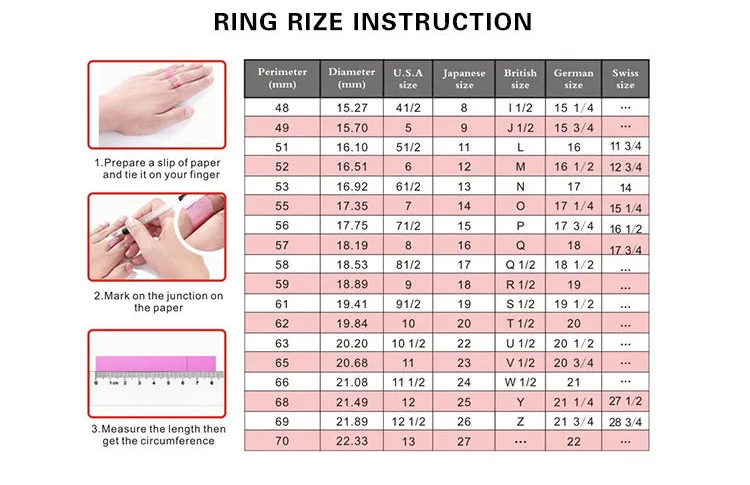 RING RIZE INSTRUCTION

1.Prepare a slip of paper and tie it on your finger

2.Mark on the junction on the paper

0 1cm 2 3 4 5 6 7 8

3.Measure the length then get the circumference

| Perimeter (mm) | Diameter (mm) | U.S.A size | Japanese size | British size | German size | Swiss size |
|---|---|---|---|---|---|---|
| 48 | 15.27 | 41/2 | 8 | I 1/2 | 15 1/4 | ··· |
| 49 | 15.70 | 5 | 9 | J 1/2 | 15 3/4 | ··· |
| 51 | 16.10 | 51/2 | 11 | L | 16 | 11 3/4 |
| 52 | 16.51 | 6 | 12 | M | 16 1/2 | 12 3/4 |
| 53 | 16.92 | 61/2 | 13 | N | 17 | 14 |
| 55 | 17.35 | 7 | 14 | O | 17 1/4 | 15 1/4 |
| 56 | 17.75 | 71/2 | 15 | P | 17 3/4 | 16 1/2 |
| 57 | 18.19 | 8 | 16 | Q | 18 | 17 3/4 |
| 58 | 18.53 | 81/2 | 17 | Q 1/2 | 18 1/2 | ··· |
| 59 | 18.89 | 9 | 18 | R 1/2 | 19 | ··· |
| 61 | 19.41 | 91/2 | 19 | S 1/2 | 19 1/2 | ··· |
| 62 | 19.84 | 10 | 20 | T 1/2 | 20 | ··· |
| 63 | 20.20 | 10 1/2 | 22 | U 1/2 | 20 1/2 | ··· |
| 65 | 20.68 | 11 | 23 | V 1/2 | 20 3/4 | ··· |
| 66 | 21.08 | 11 1/2 | 24 | W 1/2 | 21 | ··· |
| 68 | 21.49 | 12 | 25 | Y | 21 1/4 | 27 1/2 |
| 69 | 21.89 | 12 1/2 | 26 | Z | 21 3/4 | 28 3/4 |
| 70 | 22.33 | 13 | 27 | ··· | 22 | ··· |